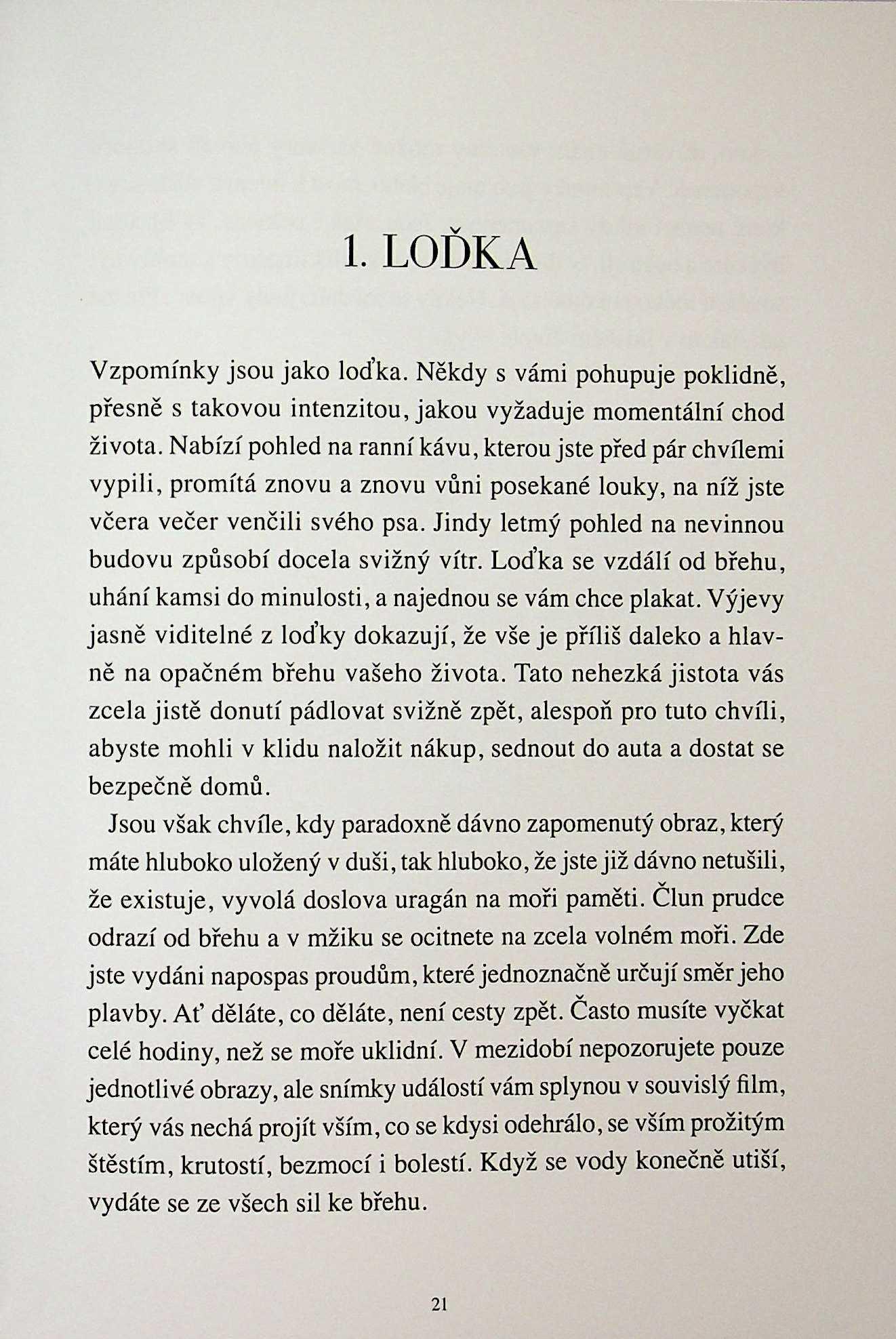 1. LOĎKA

Vzpomínky jsou jako loďka. Někdy s vámi pohupuje poklidně, přesně s takovou intenzitou, jakou vyžaduje momentální chod života. Nabízí pohled na ranní kávu, kterou jste před pár chvílemi vypili, promítá znovu a znovu vůni posekané louky, na níž jste včera večer venčili svého psa. Jindy letmý pohled na nevinnou budovu způsobí docela svižný vítr. Loďka se vzdálí od břehu, uhání kamsi do minulosti, a najednou se vám chce plakat. Výjevy jasně viditelné z loďky dokazují, že vše je příliš daleko a hlavně na opačném břehu vašeho života. Tato nehezká jistota vás zcela jistě donutí pádlovat svižně zpět, alespoň pro tuto chvíli, abyste mohli v klidu naložit nákup, sednout do auta a dostat se bezpečně domů.

Jsou však chvíle, kdy paradoxně dávno zapomenutý obraz, který máte hluboko uložený v duši, tak hluboko, že jste již dávno netušili, že existuje, vyvolá doslova uragán na moři paměti. Člun prudce odrazí od břehu a v mžiku se ocitnete na zcela volném moři. Zde jste vydáni napospas proudům, které jednoznačně určují směr jeho plavby. Ať děláte, co děláte, není cesty zpět. Často musíte vyčkat celé hodiny, než se moře uklidní. V mezidobí nepozorujete pouze jednotlivé obrazy, ale snímky událostí vám splynou v souvislý film, který vás nechá projít vším, co se kdysi odehrálo, se vším prožitým štěstím, krutostí, bezmocí i bolestí. Když se vody konečně utiší, vydáte se ze všech sil ke břehu.

21